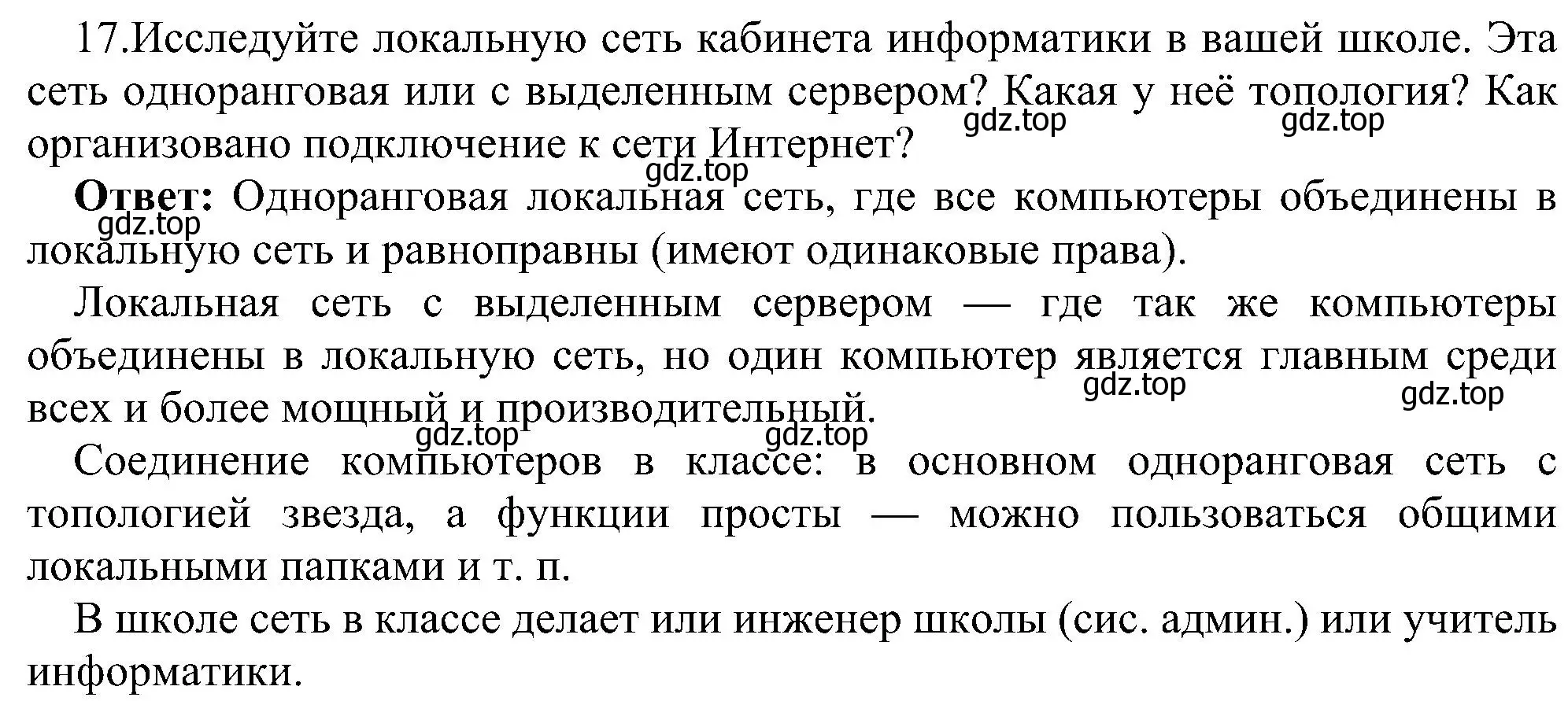 17.Исследуйте локальную сеть кабинета информатики в вашей школе. Эта сеть одноранговая или с выделенным сервером? Какая у неё топология? Как организовано подключение к сети Интернет?

gdz.top gdz.top gdz.top gdz.top

**Ответ:** Одноранговая локальная сеть, где все компьютеры объединены в локальную сеть и равноправны (имеют одинаковые права).

Локальная сеть с выделенным сервером — где так же компьютеры объединены в локальную сеть, но один компьютер является главным среди всех и более мощный и производительный.

gdz.top gdz.top gdz.top gdz.top

Соединение компьютеров в классе: в основном одноранговая сеть с топологией звезда, а функции просты — можно пользоваться общими локальными папками и т. п.

В школе сеть в классе делает или инженер школы (сис. админ.) или учитель информатики.